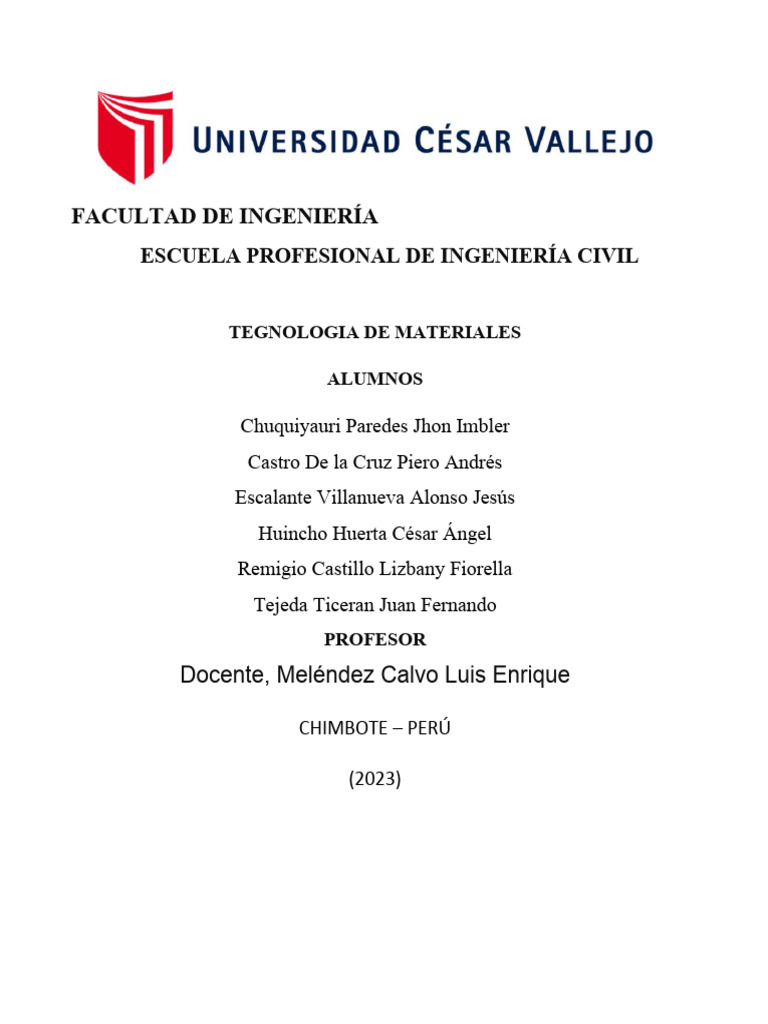 UNIVERSIDAD CÉSAR VALLEJO

FACULTAD DE INGENIERÍA

ESCUELA PROFESIONAL DE INGENIERÍA CIVIL

TEGNOLOGIA DE MATERIALES

ALUMNOS

Chuquiyauri Paredes Jhon Imbler

Castro De la Cruz Piero Andrés

Escalante Villanueva Alonso Jesús

Huincho Huerta César Ángel

Remigio Castillo Lizbany Fiorella

Tejeda Ticeran Juan Fernando

PROFESOR

Docente, Meléndez Calvo Luis Enrique

CHIMBOTE – PERÚ

(2023)